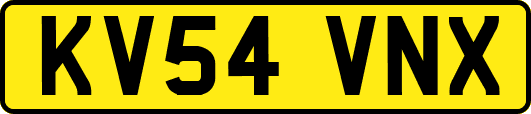 KV54 VNX